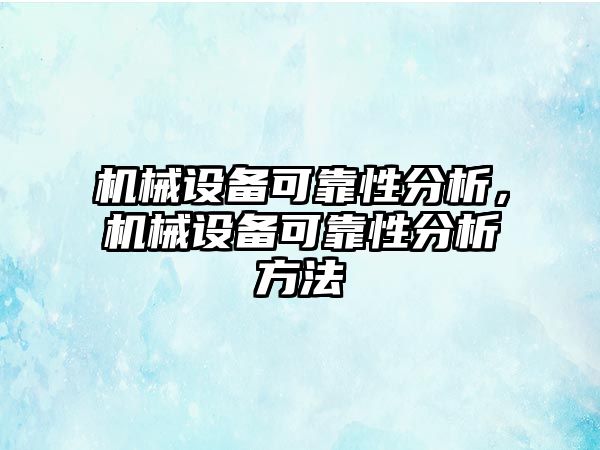 机械设备可靠性分析，机械设备可靠性分析方法